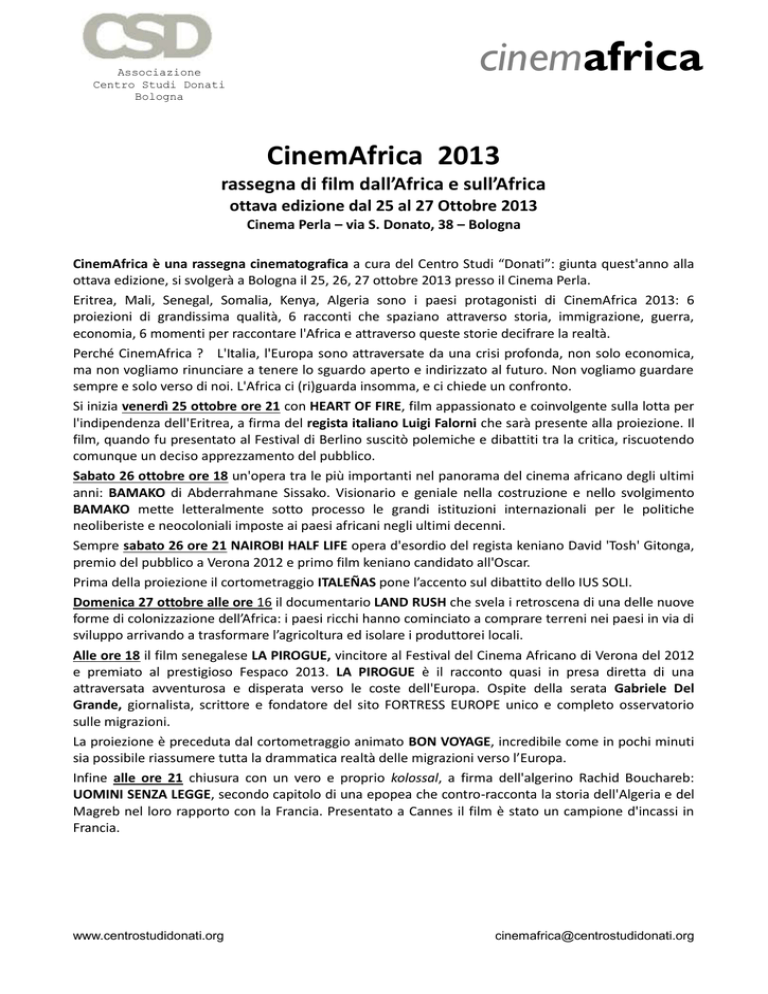 CSD
Associazione
Centro Studi Donati
Bologna

cinemafrica

CinemAfrica 2013

rassegna di film dall'Africa e sull'Africa

ottava edizione dal 25 al 27 Ottobre 2013

Cinema Perla – via S. Donato, 38 – Bologna

CinemAfrica è una rassegna cinematografica a cura del Centro Studi "Donati": giunta quest'anno alla ottava edizione, si svolgerà a Bologna il 25, 26, 27 ottobre 2013 presso il Cinema Perla.

Eritrea, Mali, Senegal, Somalia, Kenya, Algeria sono i paesi protagonisti di CinemAfrica 2013: 6 proiezioni di grandissima qualità, 6 racconti che spaziano attraverso storia, immigrazione, guerra, economia, 6 momenti per raccontare l'Africa e attraverso queste storie decifrare la realtà.

Perché CinemAfrica ? L'Italia, l'Europa sono attraversate da una crisi profonda, non solo economica, ma non vogliamo rinunciare a tenere lo sguardo aperto e indirizzato al futuro. Non vogliamo guardare sempre e solo verso di noi. L'Africa ci (ri)guarda insomma, e ci chiede un confronto.

Si inizia venerdì 25 ottobre ore 21 con HEART OF FIRE, film appassionato e coinvolgente sulla lotta per l'indipendenza dell'Eritrea, a firma del regista italiano Luigi Falorni che sarà presente alla proiezione. Il film, quando fu presentato al Festival di Berlino suscitò polemiche e dibattiti tra la critica, riscuotendo comunque un deciso apprezzamento del pubblico.

Sabato 26 ottobre ore 18 un'opera tra le più importanti nel panorama del cinema africano degli ultimi anni: BAMAKO di Abderrahmane Sissako. Visionario e geniale nella costruzione e nello svolgimento BAMAKO mette letteralmente sotto processo le grandi istituzioni internazionali per le politiche neoliberiste e neocoloniali imposte ai paesi africani negli ultimi decenni.

Sempre sabato 26 ore 21 NAIROBI HALF LIFE opera d'esordio del regista keniano David 'Tosh' Gitonga, premio del pubblico a Verona 2012 e primo film keniano candidato all'Oscar.

Prima della proiezione il cortometraggio ITALEÑAS pone l'accento sul dibattito dello IUS SOLI.

Domenica 27 ottobre alle ore 16 il documentario LAND RUSH che svela i retroscena di una delle nuove forme di colonizzazione dell'Africa: i paesi ricchi hanno cominciato a comprare terreni nei paesi in via di sviluppo arrivando a trasformare l'agricoltura ed isolare i produttorei locali.

Alle ore 18 il film senegalese LA PIROGUE, vincitore al Festival del Cinema Africano di Verona del 2012 e premiato al prestigioso Fespaco 2013. LA PIROGUE è il racconto quasi in presa diretta di una attraversata avventurosa e disperata verso le coste dell'Europa. Ospite della serata Gabriele Del Grande, giornalista, scrittore e fondatore del sito FORTRESS EUROPE unico e completo osservatorio sulle migrazioni.

La proiezione è preceduta dal cortometraggio animato BON VOYAGE, incredibile come in pochi minuti sia possibile riassumere tutta la drammatica realtà delle migrazioni verso l'Europa.

Infine alle ore 21 chiusura con un vero e proprio kolossal, a firma dell'algerino Rachid Bouchareb: UOMINI SENZA LEGGE, secondo capitolo di una epopea che contro-racconta la storia dell'Algeria e del Magreb nel loro rapporto con la Francia. Presentato a Cannes il film è stato un campione d'incassi in Francia.

www.centrostudidonati.org

cinemafrica@centrostudidonati.org